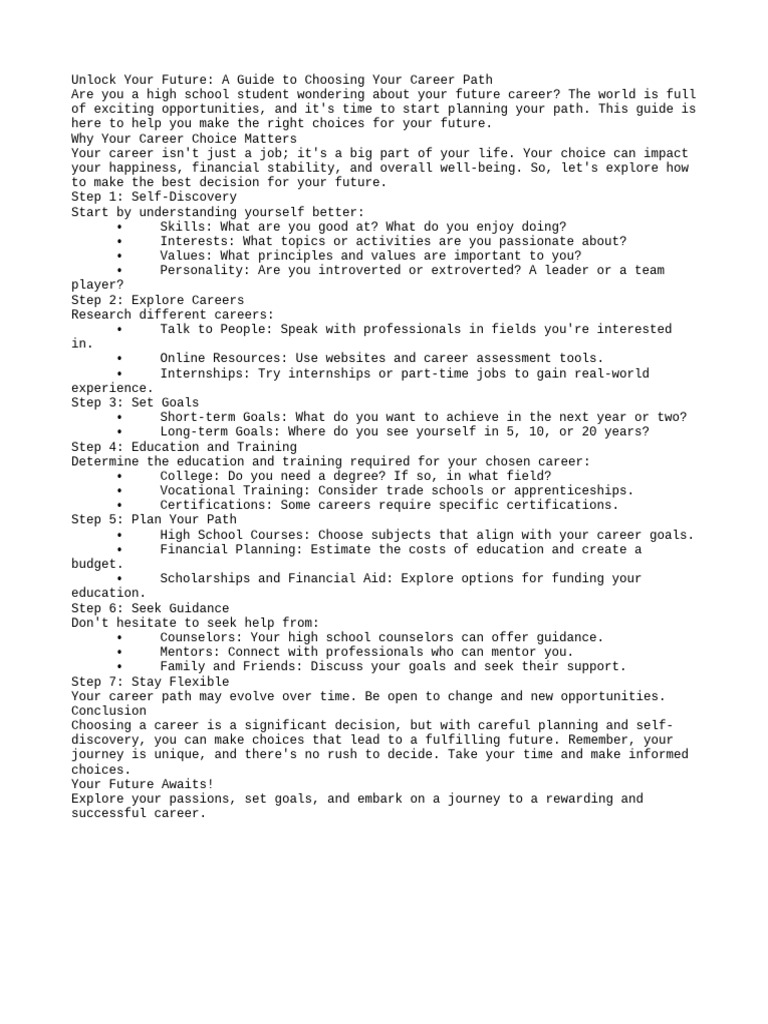 Unlock Your Future: A Guide to Choosing Your Career Path
Are you a high school student wondering about your future career? The world is full of exciting opportunities, and it's time to start planning your path. This guide is here to help you make the right choices for your future.
Why Your Career Choice Matters
Your career isn't just a job; it's a big part of your life. Your choice can impact your happiness, financial stability, and overall well-being. So, let's explore how to make the best decision for your future.
Step 1: Self-Discovery
Start by understanding yourself better:
• Skills: What are you good at? What do you enjoy doing?
• Interests: What topics or activities are you passionate about?
• Values: What principles and values are important to you?
• Personality: Are you introverted or extroverted? A leader or a team player?
Step 2: Explore Careers
Research different careers:
• Talk to People: Speak with professionals in fields you're interested in.
• Online Resources: Use websites and career assessment tools.
• Internships: Try internships or part-time jobs to gain real-world experience.
Step 3: Set Goals
• Short-term Goals: What do you want to achieve in the next year or two?
• Long-term Goals: Where do you see yourself in 5, 10, or 20 years?
Step 4: Education and Training
Determine the education and training required for your chosen career:
• College: Do you need a degree? If so, in what field?
• Vocational Training: Consider trade schools or apprenticeships.
• Certifications: Some careers require specific certifications.
Step 5: Plan Your Path
• High School Courses: Choose subjects that align with your career goals.
• Financial Planning: Estimate the costs of education and create a budget.
• Scholarships and Financial Aid: Explore options for funding your education.
Step 6: Seek Guidance
Don't hesitate to seek help from:
• Counselors: Your high school counselors can offer guidance.
• Mentors: Connect with professionals who can mentor you.
• Family and Friends: Discuss your goals and seek their support.
Step 7: Stay Flexible
Your career path may evolve over time. Be open to change and new opportunities.
Conclusion
Choosing a career is a significant decision, but with careful planning and self-discovery, you can make choices that lead to a fulfilling future. Remember, your journey is unique, and there's no rush to decide. Take your time and make informed choices.
Your Future Awaits!
Explore your passions, set goals, and embark on a journey to a rewarding and successful career.